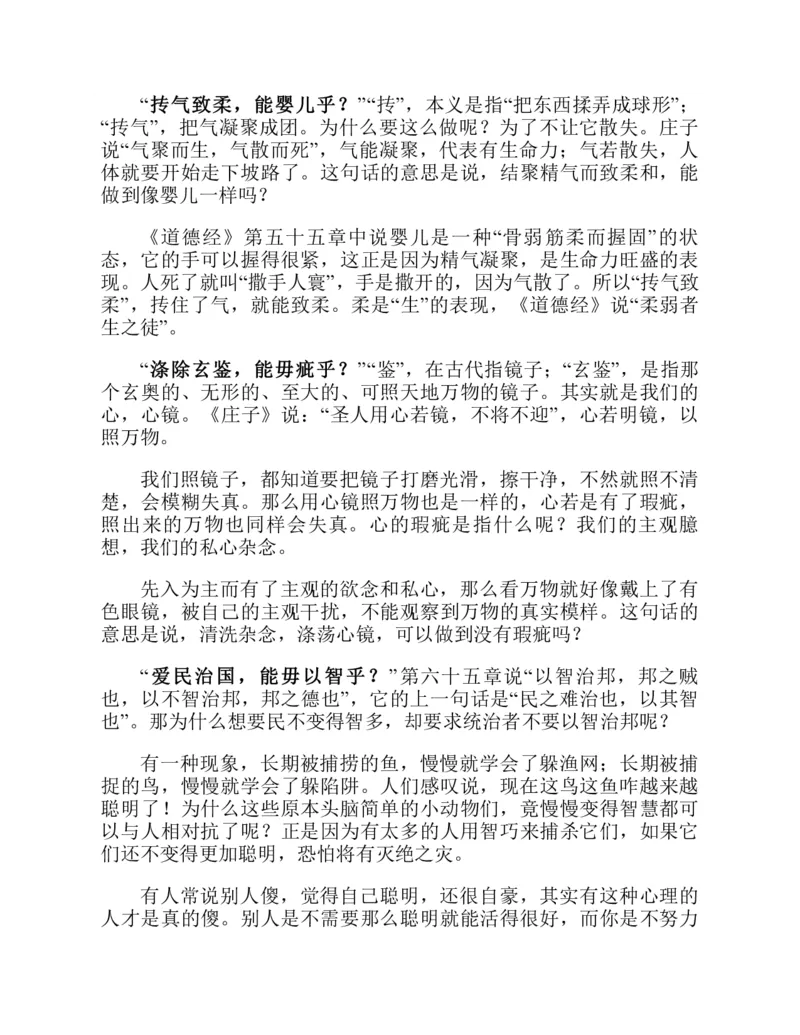 “抟气致柔，能婴儿乎？”“抟”，本义是指“把东西揉弄成球形”；“抟气”，把气凝聚成团。为什么要这么做呢？为了不让它散失。庄子说“气聚而生，气散而死”，气能凝聚，代表有生命力；气若散失，人体就要开始走下坡路了。这句话的意思是说，结聚精气而致柔和，能做到像婴儿一样吗？

《道德经》第五十五章中说婴儿是一种“骨弱筋柔而握固”的状态，它的手可以握得很紧，这正是因为精气凝聚，是生命力旺盛的表现。人死了就叫“撒手人寰”，手是撒开的，因为气散了。所以“抟气致柔”，抟住了气，就能致柔。柔是“生”的表现，《道德经》说“柔弱者生之徒”。

“涤除玄鉴，能毋疵乎？”“鉴”，在古代指镜子；“玄鉴”，是指那个玄奥的、无形的、至大的、可照天地万物的镜子。其实就是我们的心，心镜。《庄子》说：“圣人用心若镜，不将不迎”，心若明镜，以照万物。

我们照镜子，都知道要把镜子打磨光滑，擦干净，不然就照不清楚，会模糊失真。那么用心镜照万物也是一样的，心若是有了瑕疵，照出来的万物也同样会失真。心的瑕疵是指什么呢？我们的主观臆想，我们的私心杂念。

先入为主而有了主观的欲念和私心，那么看万物就好像戴上了有色眼镜，被自己的主观干扰，不能观察到万物的真实模样。这句话的意思是说，清洗杂念，涤荡心镜，可以做到没有瑕疵吗？

“爱民治国，能毋以智乎？”第六十五章说“以智治邦，邦之贼也，以不智治邦，邦之德也”，它的上一句话是“民之难治也，以其智也”。那为什么想要民不变得智多，却要求统治者不要以智治邦呢？

有一种现象，长期被捕捞的鱼，慢慢就学会了躲渔网；长期被捕捉的鸟，慢慢就学会了躲陷阱。人们感叹说，现在这鸟这鱼咋越来越聪明了！为什么这些原本头脑简单的小动物们，竟慢慢变得智慧都可以与人相对抗了呢？正是因为有太多的人用智巧来捕杀它们，如果它们还不变得更加聪明，恐怕将有灭绝之灾。

有人常说别人傻，觉得自己聪明，还很自豪，其实有这种心理的人才是真的傻。别人是不需要那么聪明就能活得很好，而你是不努力